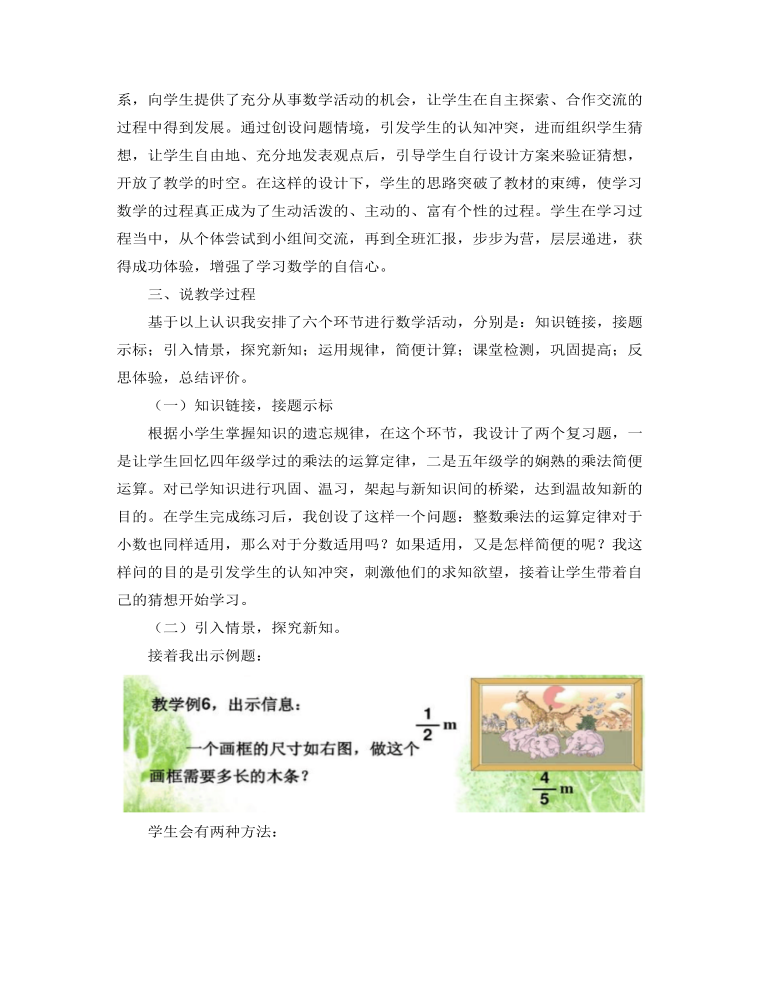 系，向学生提供了充分从事数学活动的机会，让学生在自主探索、合作交流的过程中得到发展。通过创设问题情境，引发学生的认知冲突，进而组织学生猜想，让学生自由地、充分地发表观点后，引导学生自行设计方案来验证猜想，开放了教学的时空。在这样的设计下，学生的思路突破了教材的束缚，使学习数学的过程真正成为了生动活泼的、主动的、富有个性的过程。学生在学习过程当中，从个体尝试到小组间交流，再到全班汇报，步步为营，层层递进，获得成功体验，增强了学习数学的自信心。

三、说教学过程

基于以上认识我安排了六个环节进行数学活动，分别是：知识链接，接题示标；引入情景，探究新知；运用规律，简便计算；课堂检测，巩固提高；反思体验，总结评价。

（一）知识链接，接题示标

根据小学生掌握知识的遗忘规律，在这个环节，我设计了两个复习题，一是让学生回忆四年级学过的乘法的运算定律，二是五年级学的娴熟的乘法简便运算。对已学知识进行巩固、温习，架起与新知识间的桥梁，达到温故知新的目的。在学生完成练习后，我创设了这样一个问题：整数乘法的运算定律对于小数也同样适用，那么对于分数适用吗？如果适用，又是怎样简便的呢？我这样问的目的是引发学生的认知冲突，刺激他们的求知欲望，接着让学生带着自己的猜想开始学习。

（二）引入情景，探究新知。

接着我出示例题：

教学例6，出示信息：

一个画框的尺寸如右图，做这个画框需要多长的木条？

$\frac{1}{2}$m

$\frac{4}{5}$m

学生会有两种方法：